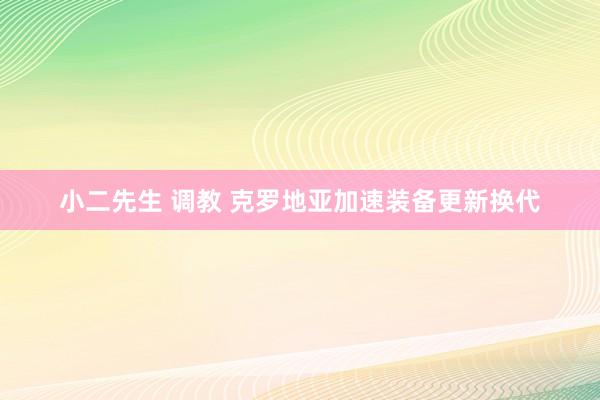 小二先生 调教 克罗地亚加速装备更新换代